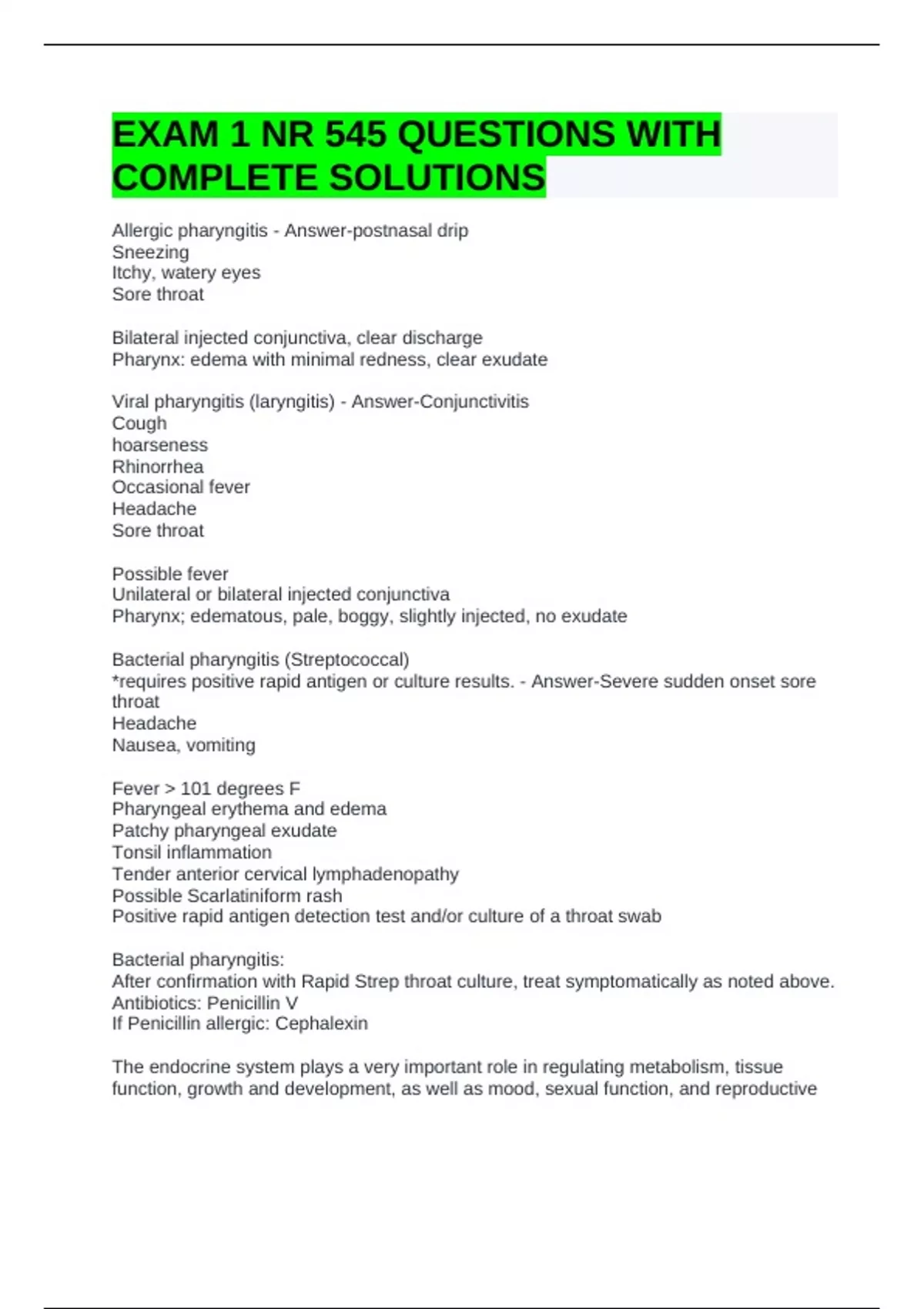 EXAM 1 NR 545 QUESTIONS WITH COMPLETE SOLUTIONS

Allergic pharyngitis - Answer-postnasal drip
Sneezing
Itchy, watery eyes
Sore throat

Bilateral injected conjunctiva, clear discharge
Pharynx: edema with minimal redness, clear exudate

Viral pharyngitis (laryngitis) - Answer-Conjunctivitis
Cough
hoarseness
Rhinorrhea
Occasional fever
Headache
Sore throat

Possible fever
Unilateral or bilateral injected conjunctiva
Pharynx; edematous, pale, boggy, slightly injected, no exudate

Bacterial pharyngitis (Streptococcal)
*requires positive rapid antigen or culture results. - Answer-Severe sudden onset sore throat
Headache
Nausea, vomiting

Fever > 101 degrees F
Pharyngeal erythema and edema
Patchy pharyngeal exudate
Tonsil inflammation
Tender anterior cervical lymphadenopathy
Possible Scarlatiniform rash
Positive rapid antigen detection test and/or culture of a throat swab

Bacterial pharyngitis:
After confirmation with Rapid Strep throat culture, treat symptomatically as noted above.
Antibiotics: Penicillin V
If Penicillin allergic: Cephalexin

The endocrine system plays a very important role in regulating metabolism, tissue function, growth and development, as well as mood, sexual function, and reproductive